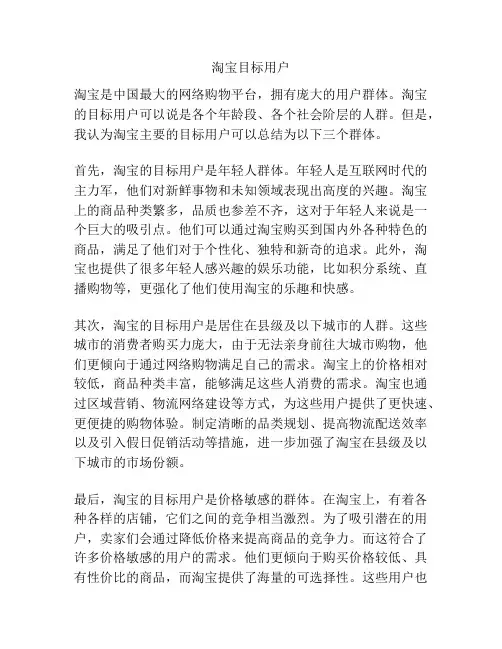 淘宝目标用户

淘宝是中国最大的网络购物平台，拥有庞大的用户群体。淘宝的目标用户可以说是各个年龄段、各个社会阶层的人群。但是，我认为淘宝主要的目标用户可以总结为以下三个群体。

首先，淘宝的目标用户是年轻人群体。年轻人是互联网时代的主力军，他们对新鲜事物和未知领域表现出高度的兴趣。淘宝上的商品种类繁多，品质也参差不齐，这对于年轻人来说是一个巨大的吸引点。他们可以通过淘宝购买到国内外各种特色的商品，满足了他们对于个性化、独特和新奇的追求。此外，淘宝也提供了很多年轻人感兴趣的娱乐功能，比如积分系统、直播购物等，更强化了他们使用淘宝的乐趣和快感。

其次，淘宝的目标用户是居住在县级及以下城市的人群。这些城市的消费者购买力庞大，由于无法亲身前往大城市购物，他们更倾向于通过网络购物满足自己的需求。淘宝上的价格相对较低，商品种类丰富，能够满足这些人消费的需求。淘宝也通过区域营销、物流网络建设等方式，为这些用户提供了更快速、更便捷的购物体验。制定清晰的品类规划、提高物流配送效率以及引入假日促销活动等措施，进一步加强了淘宝在县级及以下城市的市场份额。

最后，淘宝的目标用户是价格敏感的群体。在淘宝上，有着各种各样的店铺，它们之间的竞争相当激烈。为了吸引潜在的用户，卖家们会通过降低价格来提高商品的竞争力。而这符合了许多价格敏感的用户的需求。他们更倾向于购买价格较低、具有性价比的商品，而淘宝提供了海量的可选择性。这些用户也